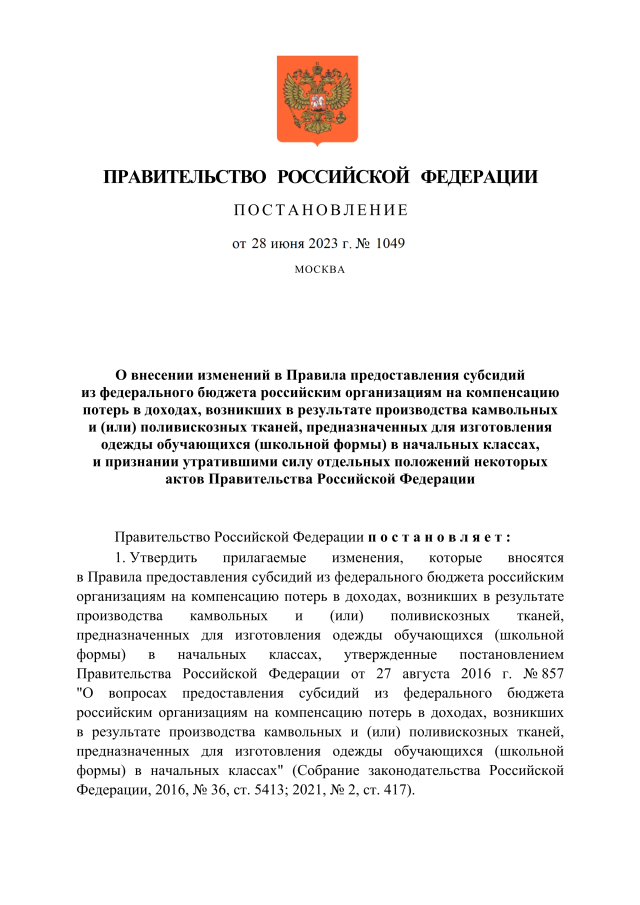 ПРАВИТЕЛЬСТВО РОССИЙСКОЙ ФЕДЕРАЦИИ

ПОСТАНОВЛЕНИЕ

от 28 июня 2023 г. № 1049

МОСКВА

О внесении изменений в Правила предоставления субсидий из федерального бюджета российским организациям на компенсацию потерь в доходах, возникших в результате производства камвольных и (или) поливискозных тканей, предназначенных для изготовления одежды обучающихся (школьной формы) в начальных классах, и признании утратившими силу отдельных положений некоторых актов Правительства Российской Федерации

Правительство Российской Федерации постановляет:

1. Утвердить прилагаемые изменения, которые вносятся в Правила предоставления субсидий из федерального бюджета российским организациям на компенсацию потерь в доходах, возникших в результате производства камвольных и (или) поливискозных тканей, предназначенных для изготовления одежды обучающихся (школьной формы) в начальных классах, утвержденные постановлением Правительства Российской Федерации от 27 августа 2016 г. № 857 "О вопросах предоставления субсидий из федерального бюджета российским организациям на компенсацию потерь в доходах, возникших в результате производства камвольных и (или) поливискозных тканей, предназначенных для изготовления одежды обучающихся (школьной формы) в начальных классах" (Собрание законодательства Российской Федерации, 2016, № 36, ст. 5413; 2021, № 2, ст. 417).